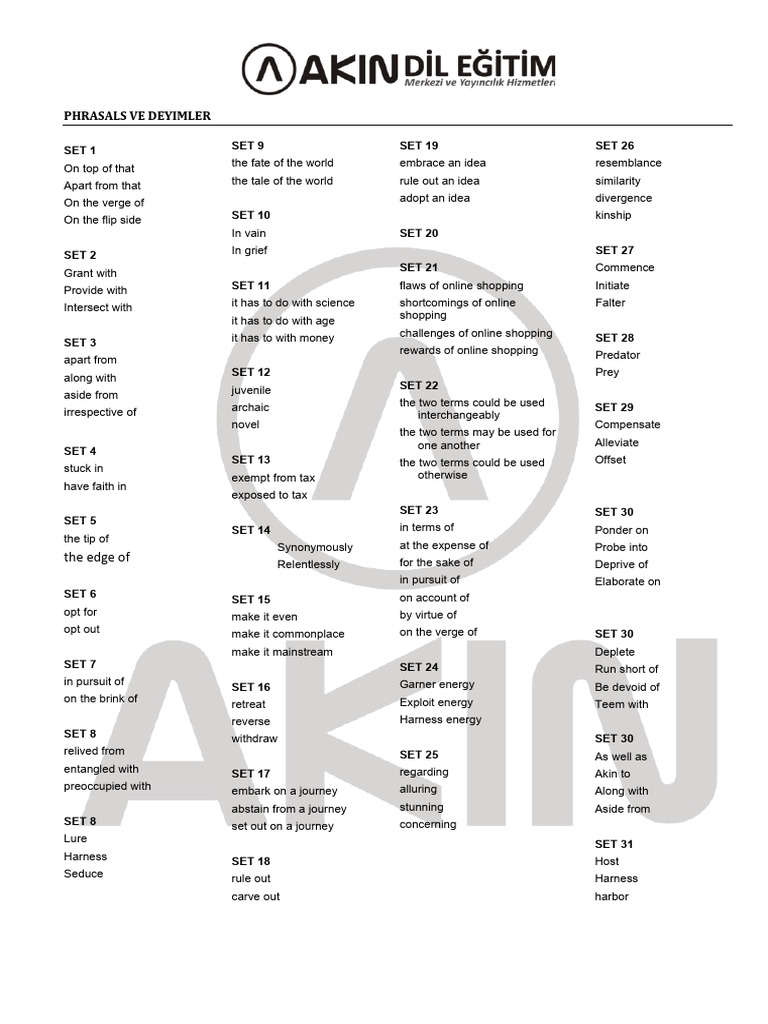 AKIN DİL EĞİTİM
Merkezi ve Yayıncılık Hizmetleri

PHRASALS VE DEYIMLER

SET 1
On top of that
Apart from that
On the verge of
On the flip side

SET 2
Grant with
Provide with
Intersect with

SET 3
apart from
along with
aside from
irrespective of

SET 4
stuck in
have faith in

SET 5
the tip of
the edge of

SET 6
opt for
opt out

SET 7
in pursuit of
on the brink of

SET 8
relived from
entangled with
preoccupied with

SET 8
Lure
Harness
Seduce

SET 9
the fate of the world
the tale of the world

SET 10
In vain
In grief

SET 11
it has to do with science
it has to do with age
it has to with money

SET 12
juvenile
archaic
novel

SET 13
exempt from tax
exposed to tax

SET 14
Synonymously
Relentlessly

SET 15
make it even
make it commonplace
make it mainstream

SET 16
retreat
reverse
withdraw

SET 17
embark on a journey
abstain from a journey
set out on a journey

SET 18
rule out
carve out

SET 19
embrace an idea
rule out an idea
adopt an idea

SET 20

SET 21
flaws of online shopping
shortcomings of online shopping
challenges of online shopping
rewards of online shopping

SET 22
the two terms could be used interchangeably
the two terms may be used for one another
the two terms could be used otherwise

SET 23
in terms of
at the expense of
for the sake of
in pursuit of
on account of
by virtue of
on the verge of

SET 24
Garner energy
Exploit energy
Harness energy

SET 25
regarding
alluring
stunning
concerning

SET 26
resemblance
similarity
divergence
kinship

SET 27
Commence
Initiate
Falter

SET 28
Predator
Prey

SET 29
Compensate
Alleviate
Offset

SET 30
Ponder on
Probe into
Deprive of
Elaborate on

SET 30
Deplete
Run short of
Be devoid of
Teem with

SET 30
As well as
Akin to
Along with
Aside from

SET 31
Host
Harness
harbor